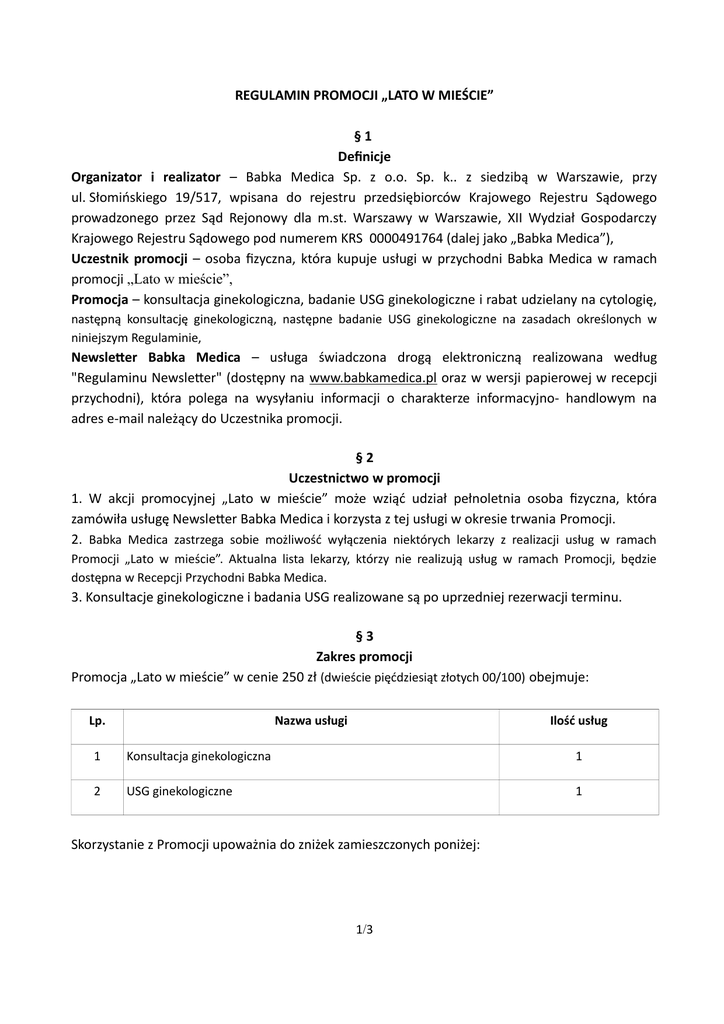 REGULAMIN PROMOCJI „LATO W MIEŚCIE"

§ 1
Definicje

Organizator i realizator – Babka Medica Sp. z o.o. Sp. k.. z siedzibą w Warszawie, przy ul. Słomińskiego 19/517, wpisana do rejestru przedsiębiorców Krajowego Rejestru Sądowego prowadzonego przez Sąd Rejonowy dla m.st. Warszawy w Warszawie, XII Wydział Gospodarczy Krajowego Rejestru Sądowego pod numerem KRS 0000491764 (dalej jako „Babka Medica"),
Uczestnik promocji – osoba fizyczna, która kupuje usługi w przychodni Babka Medica w ramach promocji „Lato w mieście",
Promocja – konsultacja ginekologiczna, badanie USG ginekologiczne i rabat udzielany na cytologię, następną konsultację ginekologiczną, następne badanie USG ginekologiczne na zasadach określonych w niniejszym Regulaminie,
Newsletter Babka Medica – usługa świadczona drogą elektroniczną realizowana według "Regulaminu Newsletter" (dostępny na www.babkamedica.pl oraz w wersji papierowej w recepcji przychodni), która polega na wysyłaniu informacji o charakterze informacyjno- handlowym na adres e-mail należący do Uczestnika promocji.

§ 2
Uczestnictwo w promocji

1. W akcji promocyjnej „Lato w mieście" może wziąć udział pełnoletnia osoba fizyczna, która zamówiła usługę Newsletter Babka Medica i korzysta z tej usługi w okresie trwania Promocji.
2. Babka Medica zastrzega sobie możliwość wyłączenia niektórych lekarzy z realizacji usług w ramach Promocji „Lato w mieście". Aktualna lista lekarzy, którzy nie realizują usług w ramach Promocji, będzie dostępna w Recepcji Przychodni Babka Medica.
3. Konsultacje ginekologiczne i badania USG realizowane są po uprzedniej rezerwacji terminu.

§ 3
Zakres promocji

Promocja „Lato w mieście" w cenie 250 zł (dwieście pięćdziesiąt złotych 00/100) obejmuje:

| Lp. | Nazwa usługi | Ilość usług |
|---|---|---|
| 1 | Konsultacja ginekologiczna | 1 |
| 2 | USG ginekologiczne | 1 |

Skorzystanie z Promocji upoważnia do zniżek zamieszczonych poniżej:

1/3